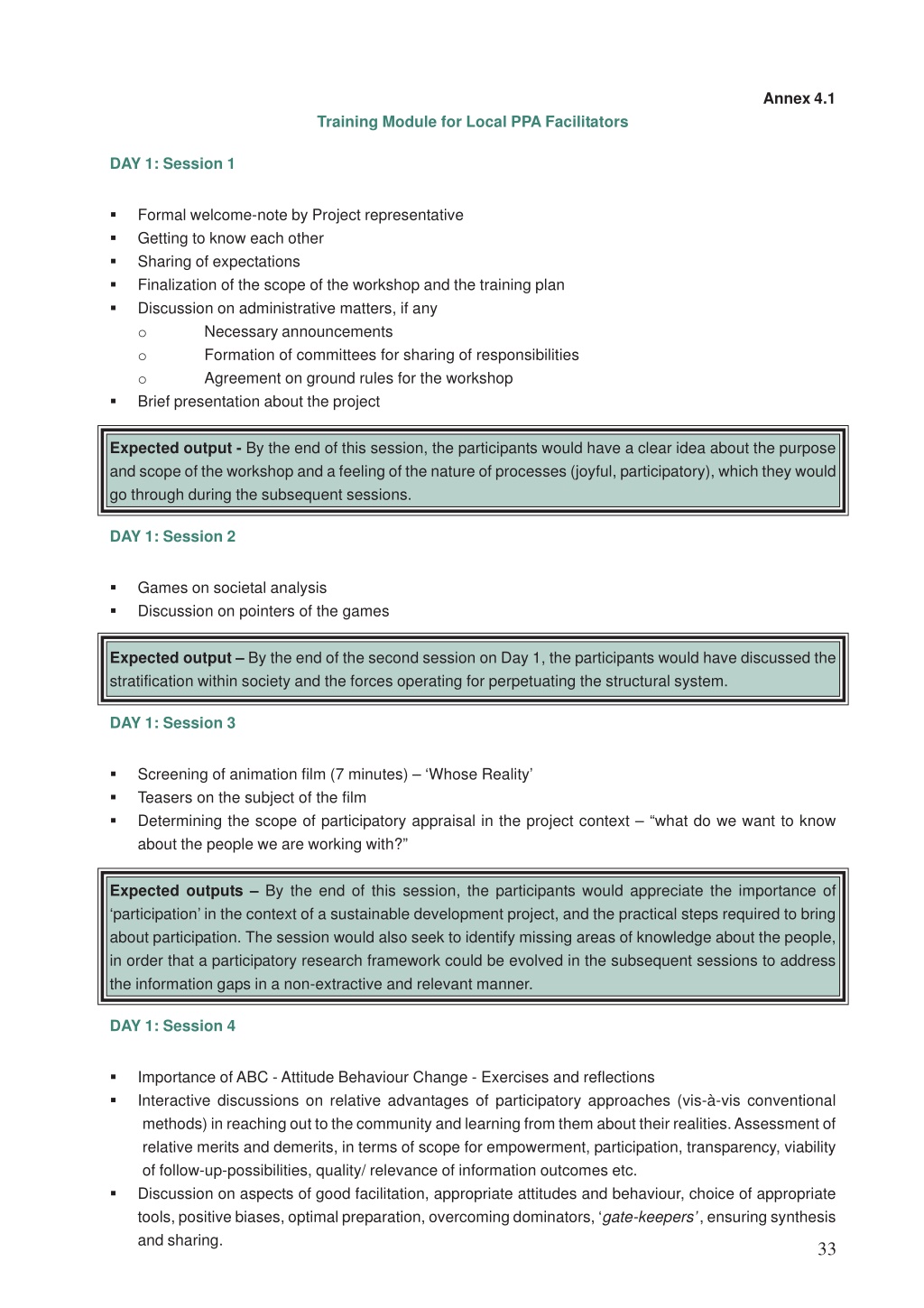 Annex 4.1

Training Module for Local PPA Facilitators

DAY 1: Session 1

▪ Formal welcome-note by Project representative
▪ Getting to know each other
▪ Sharing of expectations
▪ Finalization of the scope of the workshop and the training plan
▪ Discussion on administrative matters, if any
o Necessary announcements
o Formation of committees for sharing of responsibilities
o Agreement on ground rules for the workshop
▪ Brief presentation about the project

Expected output - By the end of this session, the participants would have a clear idea about the purpose and scope of the workshop and a feeling of the nature of processes (joyful, participatory), which they would go through during the subsequent sessions.

DAY 1: Session 2

▪ Games on societal analysis
▪ Discussion on pointers of the games

Expected output – By the end of the second session on Day 1, the participants would have discussed the stratification within society and the forces operating for perpetuating the structural system.

DAY 1: Session 3

▪ Screening of animation film (7 minutes) – ‘Whose Reality’
▪ Teasers on the subject of the film
▪ Determining the scope of participatory appraisal in the project context – “what do we want to know about the people we are working with?”

Expected outputs – By the end of this session, the participants would appreciate the importance of ‘participation’ in the context of a sustainable development project, and the practical steps required to bring about participation. The session would also seek to identify missing areas of knowledge about the people, in order that a participatory research framework could be evolved in the subsequent sessions to address the information gaps in a non-extractive and relevant manner.

DAY 1: Session 4

▪ Importance of ABC - Attitude Behaviour Change - Exercises and reflections
▪ Interactive discussions on relative advantages of participatory approaches (vis-à-vis conventional methods) in reaching out to the community and learning from them about their realities. Assessment of relative merits and demerits, in terms of scope for empowerment, participation, transparency, viability of follow-up-possibilities, quality/ relevance of information outcomes etc.
▪ Discussion on aspects of good facilitation, appropriate attitudes and behaviour, choice of appropriate tools, positive biases, optimal preparation, overcoming dominators, ‘gate-keepers’, ensuring synthesis and sharing.

33